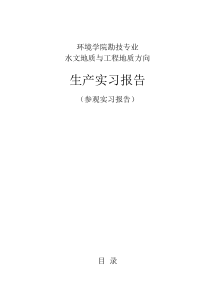 环境学院勘技专业
水文地质与工程地质方向

生产实习报告

（参观实习报告）

目 录